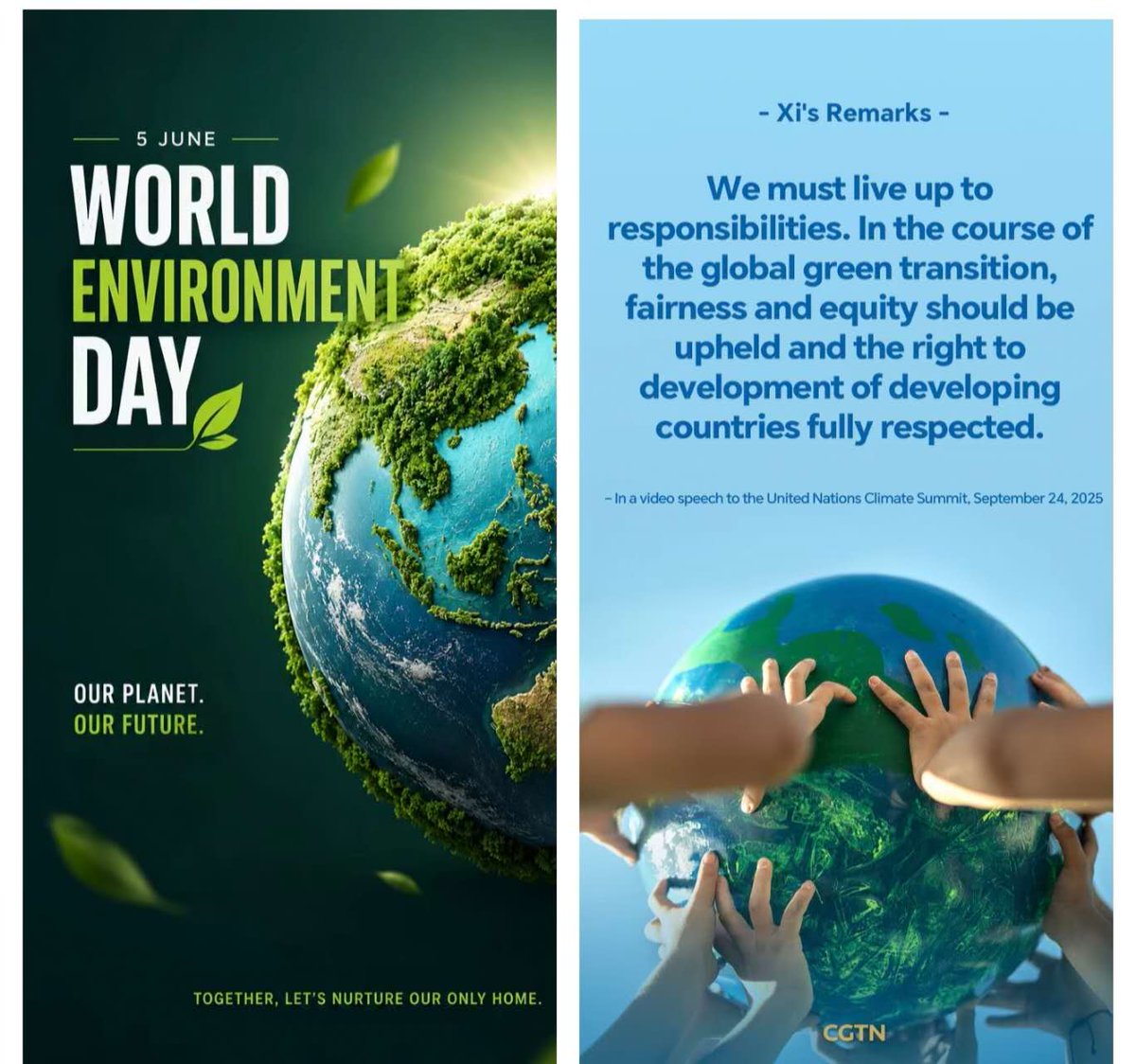 5 JUNE

WORLD
ENVIRONMENT
DAY

OUR PLANET.
OUR FUTURE.

TOGETHER, LET'S NURTURE OUR ONLY HOME.

- Xi's Remarks -

We must live up to responsibilities. In the course of the global green transition, fairness and equity should be upheld and the right to development of developing countries fully respected.

- In a video speech to the United Nations Climate Summit, September 24, 2025

CGTN